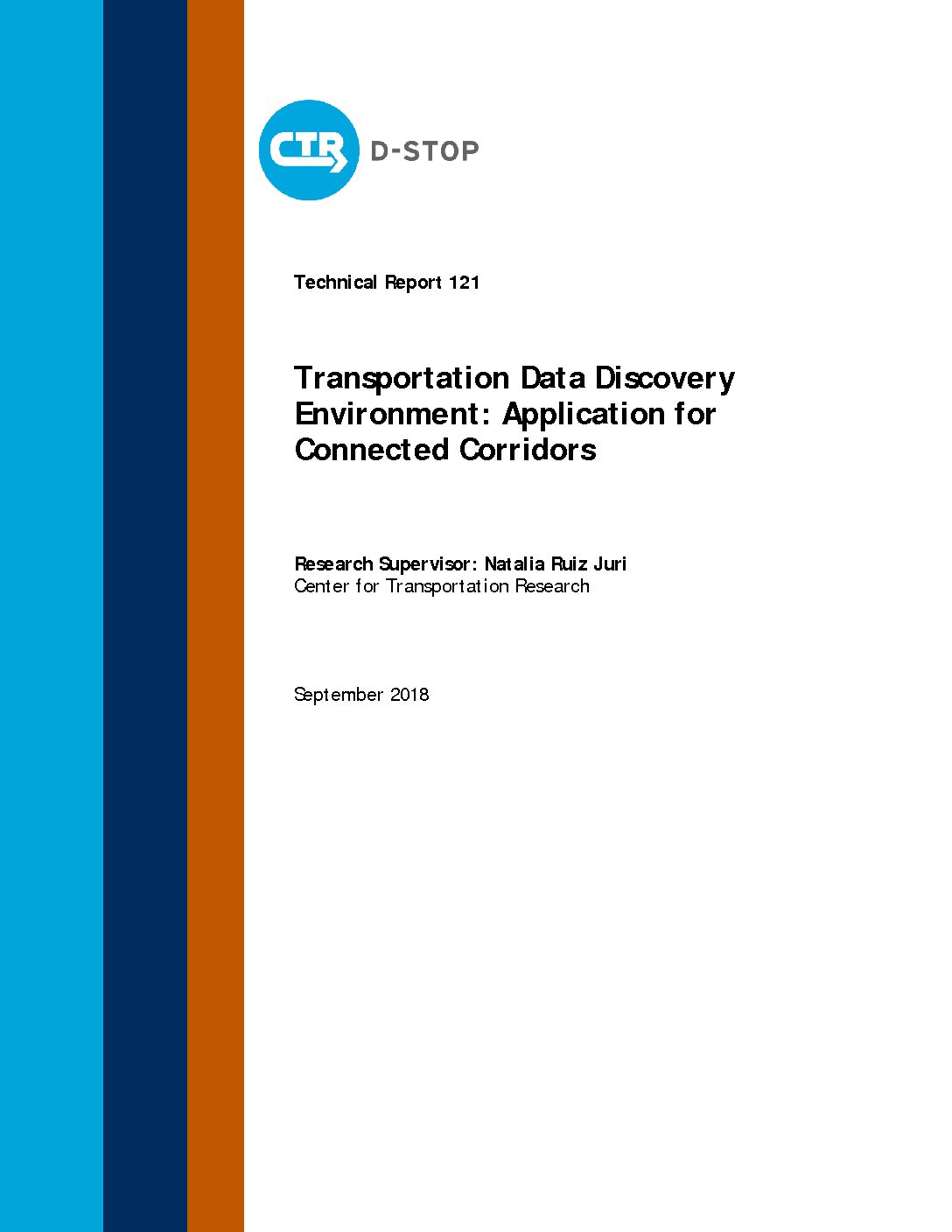 CTR D-STOP

Technical Report 121

Transportation Data Discovery Environment: Application for Connected Corridors

Research Supervisor: Natalia Ruiz Juri
Center for Transportation Research

September 2018